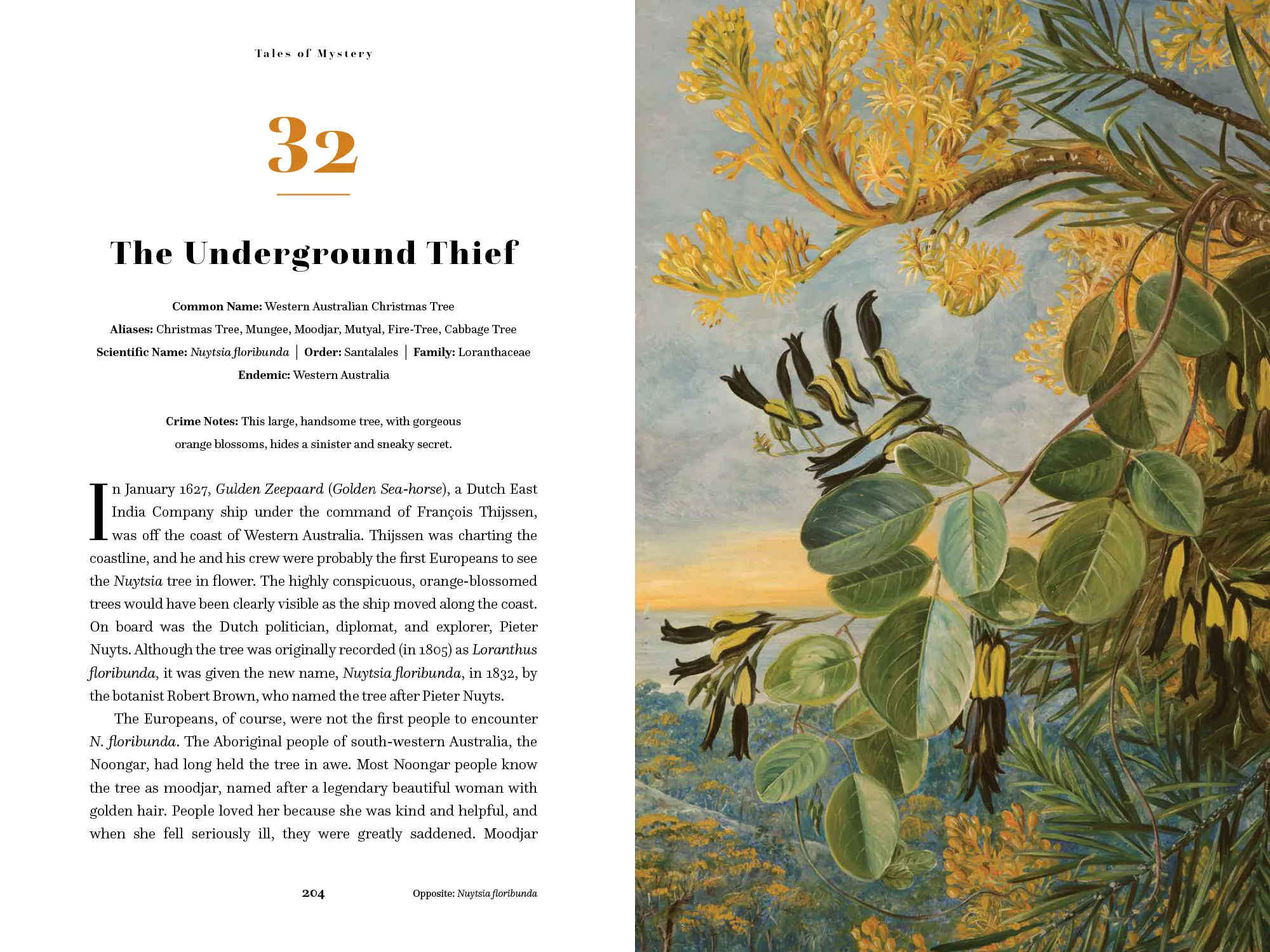 Tales of Mystery

32

The Underground Thief

Common Name: Western Australian Christmas Tree

Aliases: Christmas Tree, Mungee, Moodjar, Mutyal, Fire-Tree, Cabbage Tree

Scientific Name: Nuytsia floribunda | Order: Santalales | Family: Loranthaceae

Endemic: Western Australia

Crime Notes: This large, handsome tree, with gorgeous orange blossoms, hides a sinister and sneaky secret.

In January 1627, Gulden Zeepaard (Golden Sea-horse), a Dutch East India Company ship under the command of François Thijssen, was off the coast of Western Australia. Thijssen was charting the coastline, and he and his crew were probably the first Europeans to see the Nuytsia tree in flower. The highly conspicuous, orange-blossomed trees would have been clearly visible as the ship moved along the coast. On board was the Dutch politician, diplomat, and explorer, Pieter Nuyts. Although the tree was originally recorded (in 1805) as Loranthus floribunda, it was given the new name, Nuytsia floribunda, in 1832, by the botanist Robert Brown, who named the tree after Pieter Nuyts.

The Europeans, of course, were not the first people to encounter N. floribunda. The Aboriginal people of south-western Australia, the Noongar, had long held the tree in awe. Most Noongar people know the tree as moodjar, named after a legendary beautiful woman with golden hair. People loved her because she was kind and helpful, and when she fell seriously ill, they were greatly saddened. Moodjar

204

Opposite: Nuytsia floribunda